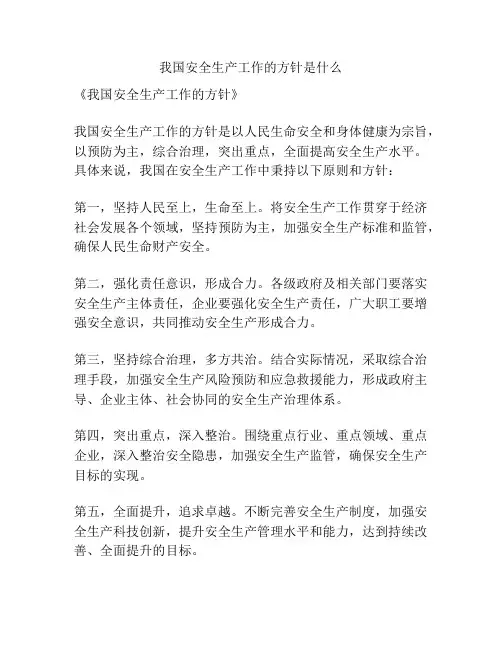 我国安全生产工作的方针是什么

《我国安全生产工作的方针》

我国安全生产工作的方针是以人民生命安全和身体健康为宗旨，以预防为主，综合治理，突出重点，全面提高安全生产水平。具体来说，我国在安全生产工作中秉持以下原则和方针：

第一，坚持人民至上，生命至上。将安全生产工作贯穿于经济社会发展各个领域，坚持预防为主，加强安全生产标准和监管，确保人民生命财产安全。

第二，强化责任意识，形成合力。各级政府及相关部门要落实安全生产主体责任，企业要强化安全生产责任，广大职工要增强安全意识，共同推动安全生产形成合力。

第三，坚持综合治理，多方共治。结合实际情况，采取综合治理手段，加强安全生产风险预防和应急救援能力，形成政府主导、企业主体、社会协同的安全生产治理体系。

第四，突出重点，深入整治。围绕重点行业、重点领域、重点企业，深入整治安全隐患，加强安全生产监管，确保安全生产目标的实现。

第五，全面提升，追求卓越。不断完善安全生产制度，加强安全生产科技创新，提升安全生产管理水平和能力，达到持续改善、全面提升的目标。